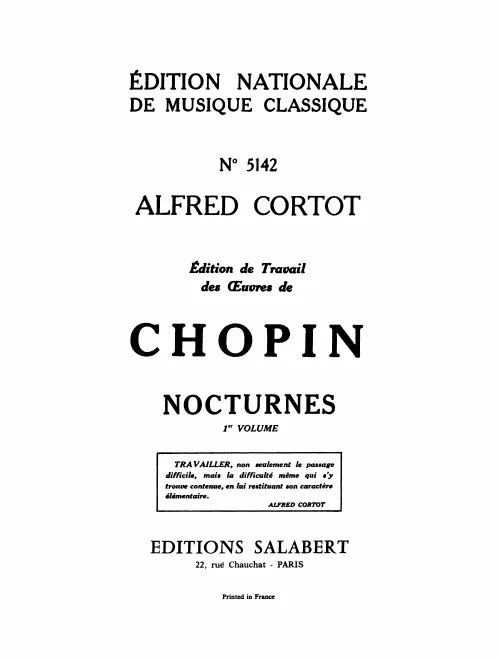 ÉDITION NATIONALE
DE MUSIQUE CLASSIQUE

N° 5142

ALFRED CORTOT

Édition de Travail
des Œuvres de

CHOPIN

NOCTURNES
1er VOLUME

TRAVAILLER, non seulement le passage difficile, mais la difficulté même qui s'y trouve contenue, en lui restituant son caractère élémentaire.

ALFRED CORTOT

EDITIONS SALABERT
22, rué Chauchat - PARIS

Printed in France